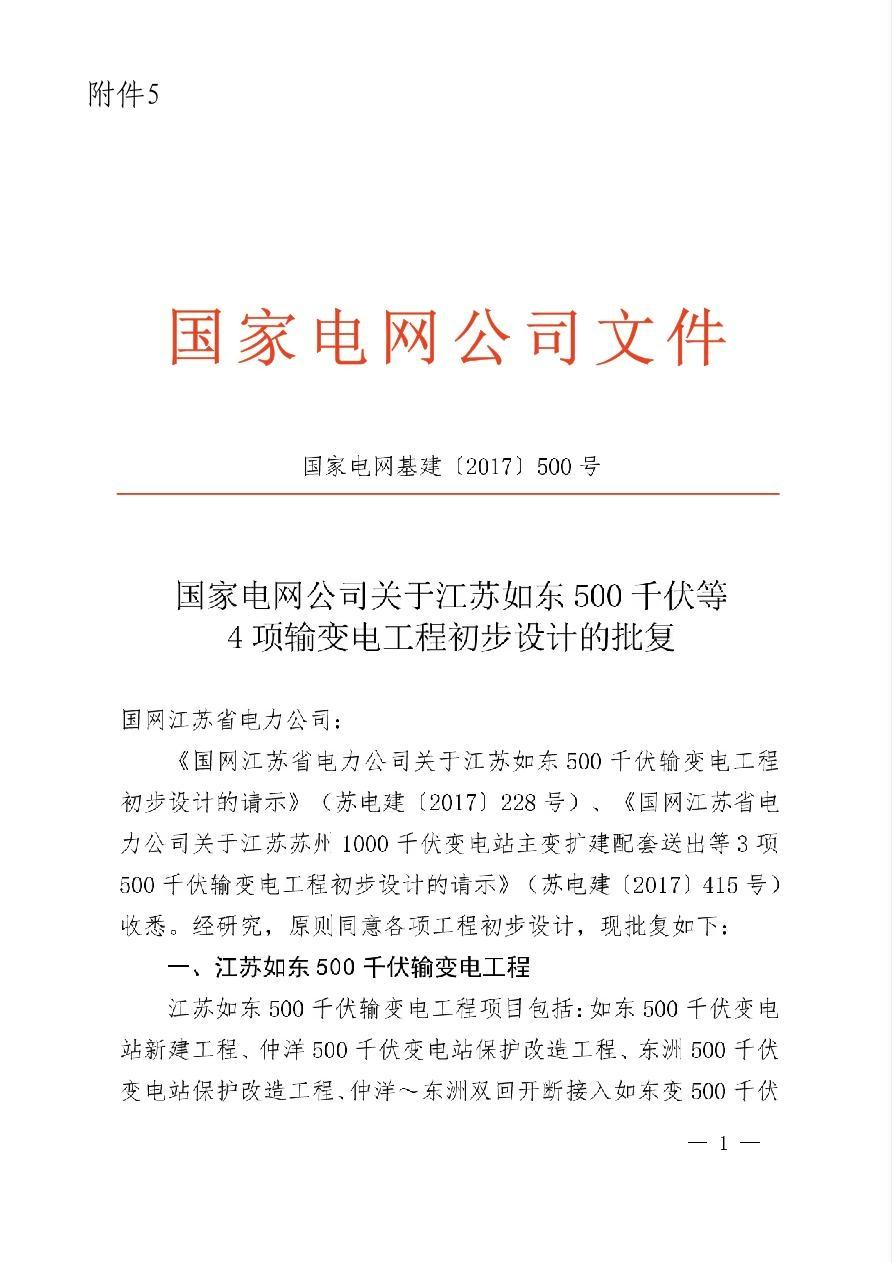 附件5

国家电网公司文件

国家电网基建〔2017〕500号

国家电网公司关于江苏如东500千伏等4项输变电工程初步设计的批复

国网江苏省电力公司：

《国网江苏省电力公司关于江苏如东500千伏输变电工程初步设计的请示》（苏电建〔2017〕228号）、《国网江苏省电力公司关于江苏苏州1000千伏变电站主变扩建配套送出等3项500千伏输变电工程初步设计的请示》（苏电建〔2017〕415号）收悉。经研究，原则同意各项工程初步设计，现批复如下：

一、江苏如东500千伏输变电工程

江苏如东500千伏输变电工程项目包括：如东500千伏变电站新建工程、仲洋500千伏变电站保护改造工程、东洲500千伏变电站保护改造工程、仲洋～东洲双回开断接入如东变500千伏

— 1 —